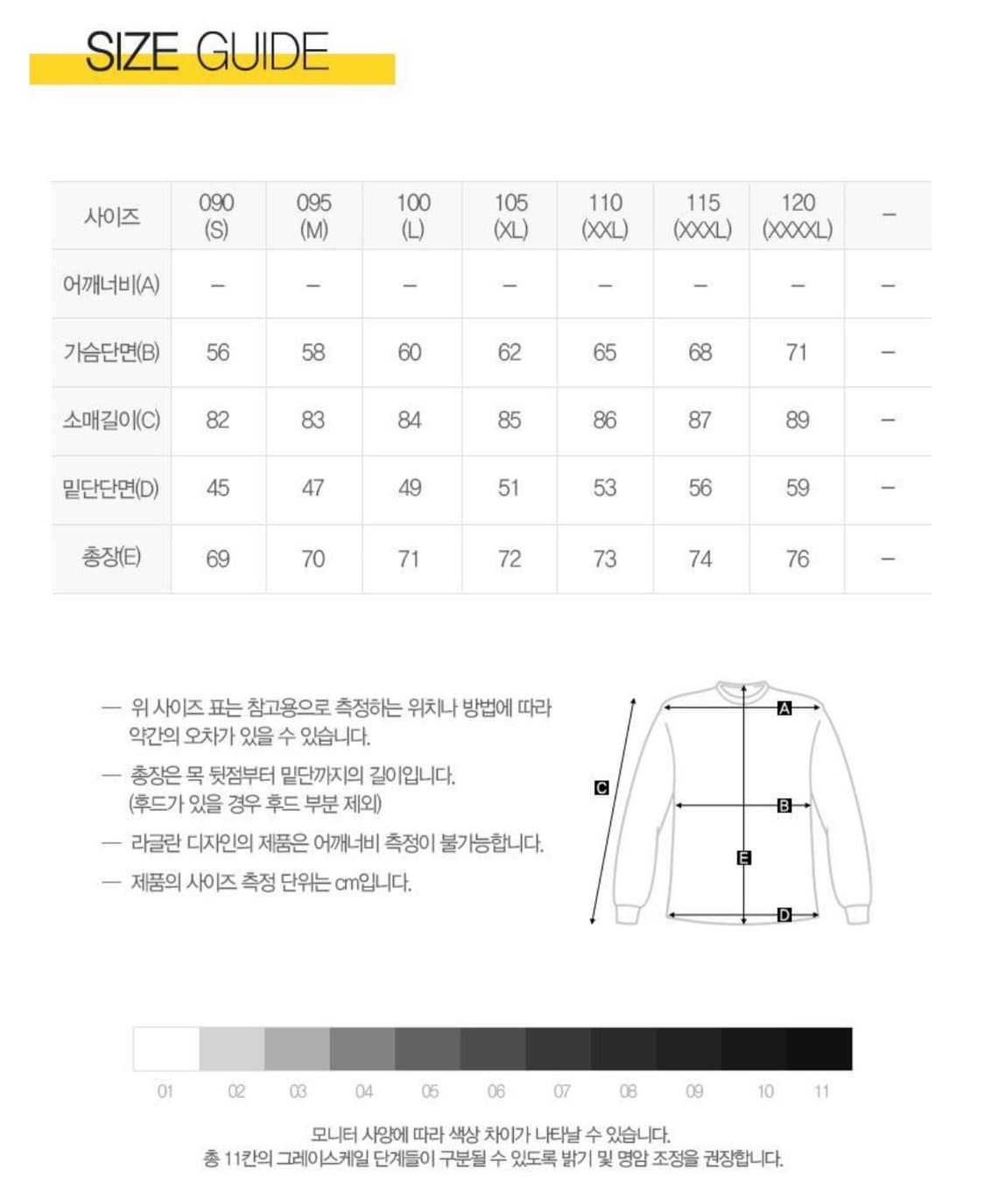 SIZE GUIDE

| 사이즈 | 090 (S) | 095 (M) | 100 (L) | 105 (XL) | 110 (XXL) | 115 (XXXL) | 120 (XXXXL) | – |
|---|---|---|---|---|---|---|---|---|
| 어깨너비(A) | – | – | – | – | – | – | – | – |
| 가슴단면(B) | 56 | 58 | 60 | 62 | 65 | 68 | 71 | – |
| 소매길이(C) | 82 | 83 | 84 | 85 | 86 | 87 | 89 | – |
| 밑단단면(D) | 45 | 47 | 49 | 51 | 53 | 56 | 59 | – |
| 총장(E) | 69 | 70 | 71 | 72 | 73 | 74 | 76 | – |

— 위 사이즈 표는 참고용으로 측정하는 위치나 방법에 따라 약간의 오차가 있을 수 있습니다.

— 총장은 목 뒷점부터 밑단까지의 길이입니다. (후드가 있을 경우 후드 부분 제외)

— 라글란 디자인의 제품은 어깨너비 측정이 불가능합니다.

— 제품의 사이즈 측정 단위는 cm입니다.

A
B
C
D
E

01 02 03 04 05 06 07 08 09 10 11

모니터 사양에 따라 색상 차이가 나타날 수 있습니다.
총 11칸의 그레이스케일 단계들이 구분될 수 있도록 밝기 및 명암 조정을 권장합니다.